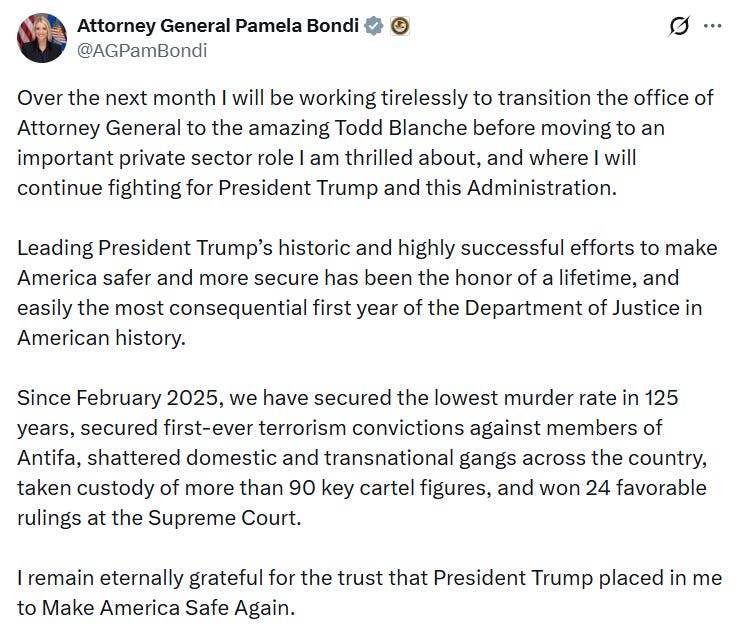 Attorney General Pamela Bondi
@AGPamBondi

Over the next month I will be working tirelessly to transition the office of Attorney General to the amazing Todd Blanche before moving to an important private sector role I am thrilled about, and where I will continue fighting for President Trump and this Administration.

Leading President Trump's historic and highly successful efforts to make America safer and more secure has been the honor of a lifetime, and easily the most consequential first year of the Department of Justice in American history.

Since February 2025, we have secured the lowest murder rate in 125 years, secured first-ever terrorism convictions against members of Antifa, shattered domestic and transnational gangs across the country, taken custody of more than 90 key cartel figures, and won 24 favorable rulings at the Supreme Court.

I remain eternally grateful for the trust that President Trump placed in me to Make America Safe Again.